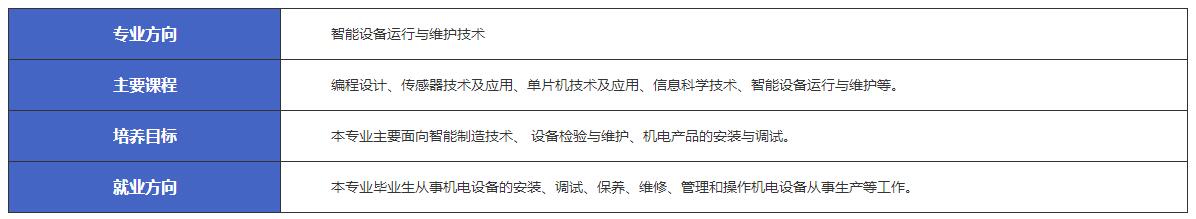 | 专业方向 | 智能设备运行与维护技术 |
|---|---|
| 主要课程 | 编程设计、传感器技术及应用、单片机技术及应用、信息科学技术、智能设备运行与维护等。 |
| 培养目标 | 本专业主要面向智能制造技术、 设备检验与维护、机电产品的安装与调试。 |
| 就业方向 | 本专业毕业生从事机电设备的安装、调试、保养、维修、管理和操作机电设备从事生产等工作。 |